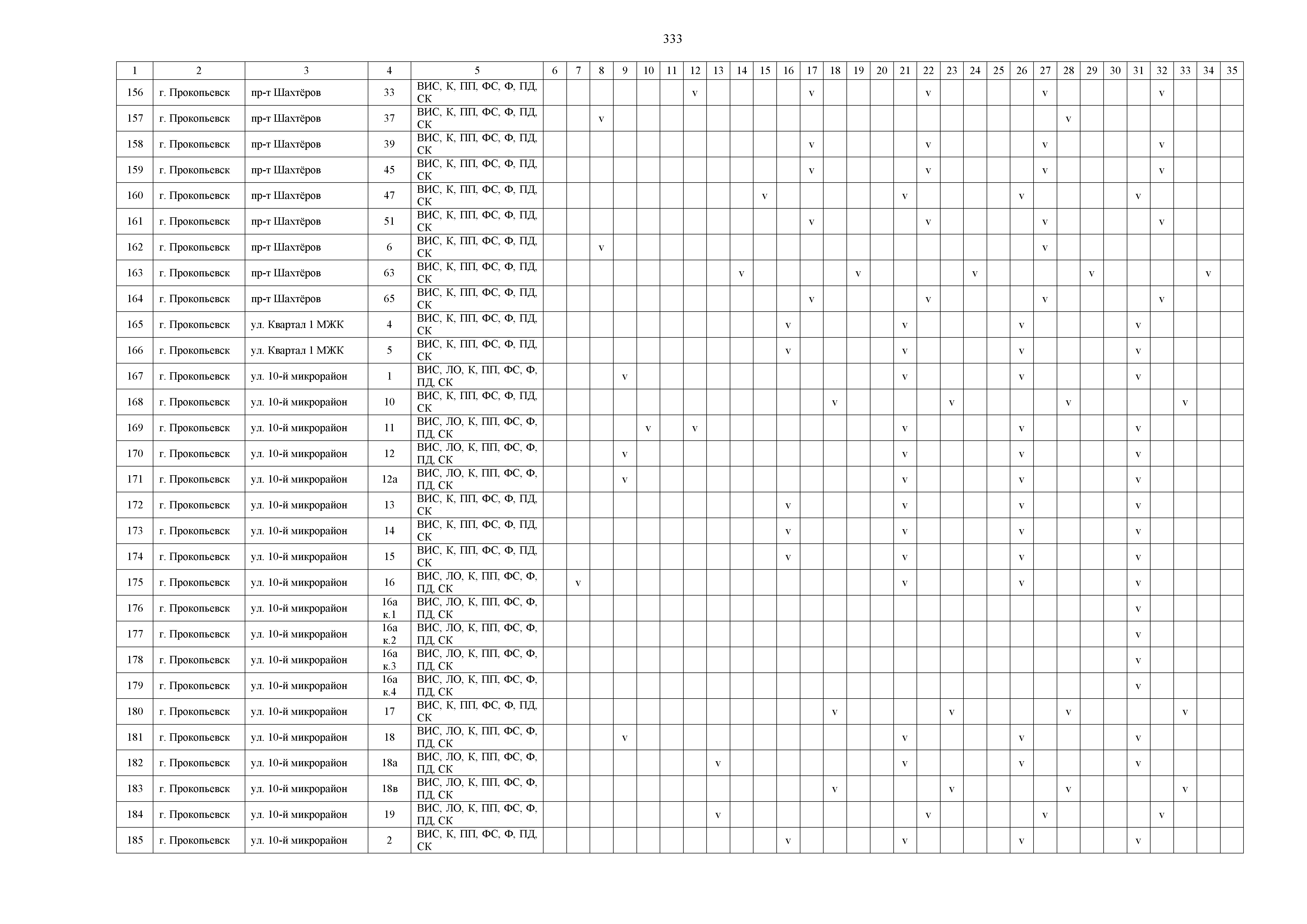 333

| 1 | 2 | 3 | 4 | 5 | 6 | 7 | 8 | 9 | 10 | 11 | 12 | 13 | 14 | 15 | 16 | 17 | 18 | 19 | 20 | 21 | 22 | 23 | 24 | 25 | 26 | 27 | 28 | 29 | 30 | 31 | 32 | 33 | 34 | 35 |
|---|---|---|---|---|---|---|---|---|---|---|---|---|---|---|---|---|---|---|---|---|---|---|---|---|---|---|---|---|---|---|---|---|---|---|
| 156 | г. Прокопьевск | пр-т Шахтёров | 33 | ВИС, К, ПП, ФС, Ф, ПД, СК | | | | | | | v | | | | | v | | | | | v | | | | | v | | | | | v | | | |
| 157 | г. Прокопьевск | пр-т Шахтёров | 37 | ВИС, К, ПП, ФС, Ф, ПД, СК | | | v | | | | | | | | | | | | | | | | | | | | v | | | | | | | |
| 158 | г. Прокопьевск | пр-т Шахтёров | 39 | ВИС, К, ПП, ФС, Ф, ПД, СК | | | | | | | | | | | | v | | | | | v | | | | | v | | | | | v | | | |
| 159 | г. Прокопьевск | пр-т Шахтёров | 45 | ВИС, К, ПП, ФС, Ф, ПД, СК | | | | | | | | | | | | v | | | | | v | | | | | v | | | | | v | | | |
| 160 | г. Прокопьевск | пр-т Шахтёров | 47 | ВИС, К, ПП, ФС, Ф, ПД, СК | | | | | | | | | | v | | | | | | v | | | | | v | | | | | v | | | | |
| 161 | г. Прокопьевск | пр-т Шахтёров | 51 | ВИС, К, ПП, ФС, Ф, ПД, СК | | | | | | | | | | | | v | | | | | v | | | | | v | | | | | v | | | |
| 162 | г. Прокопьевск | пр-т Шахтёров | 6 | ВИС, К, ПП, ФС, Ф, ПД, СК | | | v | | | | | | | | | | | | | | | | | | | v | | | | | | | | |
| 163 | г. Прокопьевск | пр-т Шахтёров | 63 | ВИС, К, ПП, ФС, Ф, ПД, СК | | | | | | | | | v | | | | | v | | | | | v | | | | | v | | | | | v | |
| 164 | г. Прокопьевск | пр-т Шахтёров | 65 | ВИС, К, ПП, ФС, Ф, ПД, СК | | | | | | | | | | | | v | | | | | v | | | | | v | | | | | v | | | |
| 165 | г. Прокопьевск | ул. Квартал 1 МЖК | 4 | ВИС, К, ПП, ФС, Ф, ПД, СК | | | | | | | | | | | v | | | | | v | | | | | v | | | | | v | | | | |
| 166 | г. Прокопьевск | ул. Квартал 1 МЖК | 5 | ВИС, К, ПП, ФС, Ф, ПД, СК | | | | | | | | | | | v | | | | | v | | | | | v | | | | | v | | | | |
| 167 | г. Прокопьевск | ул. 10-й микрорайон | 1 | ВИС, ЛО, К, ПП, ФС, Ф, ПД, СК | | | | v | | | | | | | | | | | | v | | | | | v | | | | | v | | | | |
| 168 | г. Прокопьевск | ул. 10-й микрорайон | 10 | ВИС, К, ПП, ФС, Ф, ПД, СК | | | | | | | | | | | | | v | | | | | v | | | | | v | | | | | v | | |
| 169 | г. Прокопьевск | ул. 10-й микрорайон | 11 | ВИС, ЛО, К, ПП, ФС, Ф, ПД, СК | | | | | v | | v | | | | | | | | | v | | | | | v | | | | | v | | | | |
| 170 | г. Прокопьевск | ул. 10-й микрорайон | 12 | ВИС, ЛО, К, ПП, ФС, Ф, ПД, СК | | | | v | | | | | | | | | | | | v | | | | | v | | | | | v | | | | |
| 171 | г. Прокопьевск | ул. 10-й микрорайон | 12а | ВИС, ЛО, К, ПП, ФС, Ф, ПД, СК | | | | v | | | | | | | | | | | | v | | | | | v | | | | | v | | | | |
| 172 | г. Прокопьевск | ул. 10-й микрорайон | 13 | ВИС, К, ПП, ФС, Ф, ПД, СК | | | | | | | | | | | v | | | | | v | | | | | v | | | | | v | | | | |
| 173 | г. Прокопьевск | ул. 10-й микрорайон | 14 | ВИС, К, ПП, ФС, Ф, ПД, СК | | | | | | | | | | | v | | | | | v | | | | | v | | | | | v | | | | |
| 174 | г. Прокопьевск | ул. 10-й микрорайон | 15 | ВИС, К, ПП, ФС, Ф, ПД, СК | | | | | | | | | | | v | | | | | v | | | | | v | | | | | v | | | | |
| 175 | г. Прокопьевск | ул. 10-й микрорайон | 16 | ВИС, ЛО, К, ПП, ФС, Ф, ПД, СК | | v | | | | | | | | | | | | | | v | | | | | v | | | | | v | | | | |
| 176 | г. Прокопьевск | ул. 10-й микрорайон | 16а к.1 | ВИС, ЛО, К, ПП, ФС, Ф, ПД, СК | | | | | | | | | | | | | | | | | | | | | | | | | | v | | | | |
| 177 | г. Прокопьевск | ул. 10-й микрорайон | 16а к.2 | ВИС, ЛО, К, ПП, ФС, Ф, ПД, СК | | | | | | | | | | | | | | | | | | | | | | | | | | v | | | | |
| 178 | г. Прокопьевск | ул. 10-й микрорайон | 16а к.3 | ВИС, ЛО, К, ПП, ФС, Ф, ПД, СК | | | | | | | | | | | | | | | | | | | | | | | | | | v | | | | |
| 179 | г. Прокопьевск | ул. 10-й микрорайон | 16а к.4 | ВИС, ЛО, К, ПП, ФС, Ф, ПД, СК | | | | | | | | | | | | | | | | | | | | | | | | | | v | | | | |
| 180 | г. Прокопьевск | ул. 10-й микрорайон | 17 | ВИС, К, ПП, ФС, Ф, ПД, СК | | | | | | | | | | | | | v | | | | | v | | | | | v | | | | | v | | |
| 181 | г. Прокопьевск | ул. 10-й микрорайон | 18 | ВИС, ЛО, К, ПП, ФС, Ф, ПД, СК | | | | v | | | | | | | | | | | | v | | | | | v | | | | | v | | | | |
| 182 | г. Прокопьевск | ул. 10-й микрорайон | 18а | ВИС, ЛО, К, ПП, ФС, Ф, ПД, СК | | | | | | | | v | | | | | | | | v | | | | | v | | | | | v | | | | |
| 183 | г. Прокопьевск | ул. 10-й микрорайон | 18в | ВИС, ЛО, К, ПП, ФС, Ф, ПД, СК | | | | | | | | | | | | | v | | | | | v | | | | | v | | | | | v | | |
| 184 | г. Прокопьевск | ул. 10-й микрорайон | 19 | ВИС, ЛО, К, ПП, ФС, Ф, ПД, СК | | | | | | | | v | | | | | | | | | v | | | | | v | | | | | v | | | |
| 185 | г. Прокопьевск | ул. 10-й микрорайон | 2 | ВИС, К, ПП, ФС, Ф, ПД, СК | | | | | | | | | | | v | | | | | v | | | | | v | | | | | v | | | | |